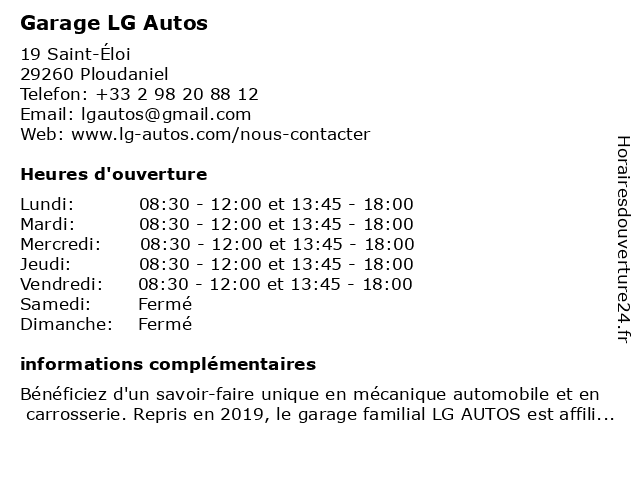 Garage LG Autos

19 Saint-Éloi
29260 Ploudaniel
Telefon: +33 2 98 20 88 12
Email: lgautos@gmail.com
Web: www.lg-autos.com/nous-contacter

Heures d'ouverture

| | |
|---|---|
| Lundi: | 08:30 - 12:00 et 13:45 - 18:00 |
| Mardi: | 08:30 - 12:00 et 13:45 - 18:00 |
| Mercredi: | 08:30 - 12:00 et 13:45 - 18:00 |
| Jeudi: | 08:30 - 12:00 et 13:45 - 18:00 |
| Vendredi: | 08:30 - 12:00 et 13:45 - 18:00 |
| Samedi: | Fermé |
| Dimanche: | Fermé |

informations complémentaires

Bénéficiez d'un savoir-faire unique en mécanique automobile et en carrosserie. Repris en 2019, le garage familial LG AUTOS est affili...

Horairesdouverture24.fr